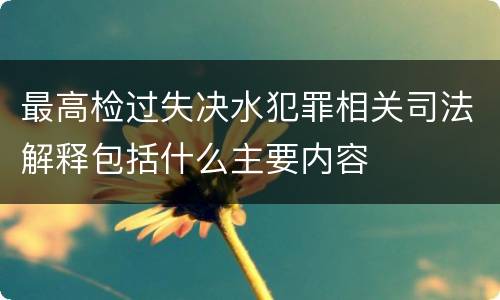 最高检过失决水犯罪相关司法解释包括什么主要内容